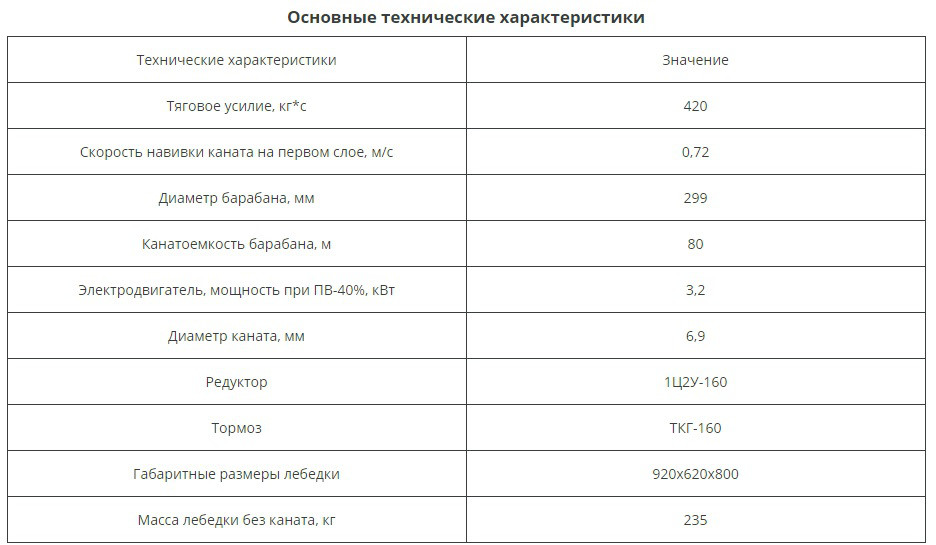 Основные технические характеристики

| Технические характеристики | Значение |
|---|---|
| Тяговое усилие, кг*с | 420 |
| Скорость навивки каната на первом слое, м/с | 0,72 |
| Диаметр барабана, мм | 299 |
| Канатоемкость барабана, м | 80 |
| Электродвигатель, мощность при ПВ-40%, кВт | 3,2 |
| Диаметр каната, мм | 6,9 |
| Редуктор | 1Ц2У-160 |
| Тормоз | ТКГ-160 |
| Габаритные размеры лебедки | 920х620х800 |
| Масса лебедки без каната, кг | 235 |